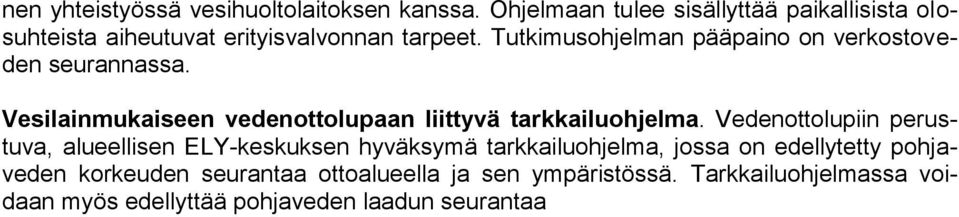 nen yhteistyössä vesihuoltolaitoksen kanssa. Ohjelmaan tulee sisällyttää paikallisista olosuhteista aiheutuvat erityisvalvonnan tarpeet. Tutkimusohjelman pääpaino on verkostoveden seurannassa.

Vesilainmukaiseen vedenottolupaan liittyvä tarkkailuohjelma. Vedenottolupiin perustuva, alueellisen ELY-keskuksen hyväksymä tarkkailuohjelma, jossa on edellytetty pohjaveden korkeuden seurantaa ottoalueella ja sen ympäristössä. Tarkkailuohjelmassa voidaan myös edellyttää pohjaveden laadun seurantaa